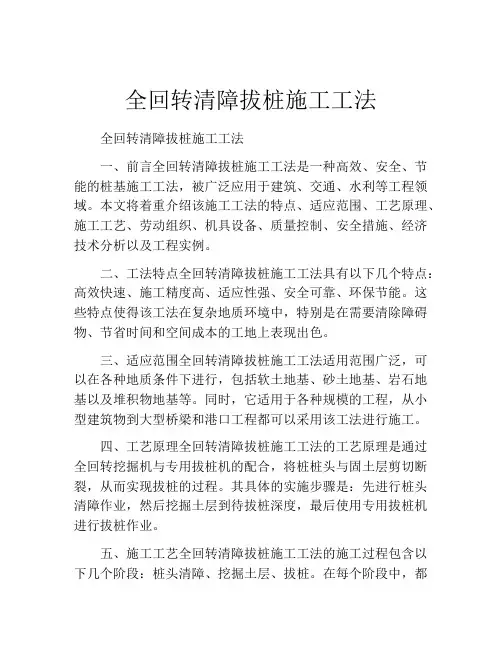 全回转清障拔桩施工工法

全回转清障拔桩施工工法

一、前言全回转清障拔桩施工工法是一种高效、安全、节能的桩基施工工法，被广泛应用于建筑、交通、水利等工程领域。本文将着重介绍该施工工法的特点、适应范围、工艺原理、施工工艺、劳动组织、机具设备、质量控制、安全措施、经济技术分析以及工程实例。

二、工法特点全回转清障拔桩施工工法具有以下几个特点：高效快速、施工精度高、适应性强、安全可靠、环保节能。这些特点使得该工法在复杂地质环境中，特别是在需要清除障碍物、节省时间和空间成本的工地上表现出色。

三、适应范围全回转清障拔桩施工工法适用范围广泛，可以在各种地质条件下进行，包括软土地基、砂土地基、岩石地基以及堆积物地基等。同时，它适用于各种规模的工程，从小型建筑物到大型桥梁和港口工程都可以采用该工法进行施工。

四、工艺原理全回转清障拔桩施工工法的工艺原理是通过全回转挖掘机与专用拔桩机的配合，将桩桩头与固土层剪切断裂，从而实现拔桩的过程。其具体的实施步骤是：先进行桩头清障作业，然后挖掘土层到待拔桩深度，最后使用专用拔桩机进行拔桩作业。

五、施工工艺全回转清障拔桩施工工法的施工过程包含以下几个阶段：桩头清障、挖掘土层、拔桩。在每个阶段中，都